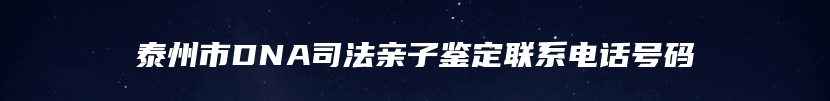 泰州市DNA司法亲子鉴定联系电话号码